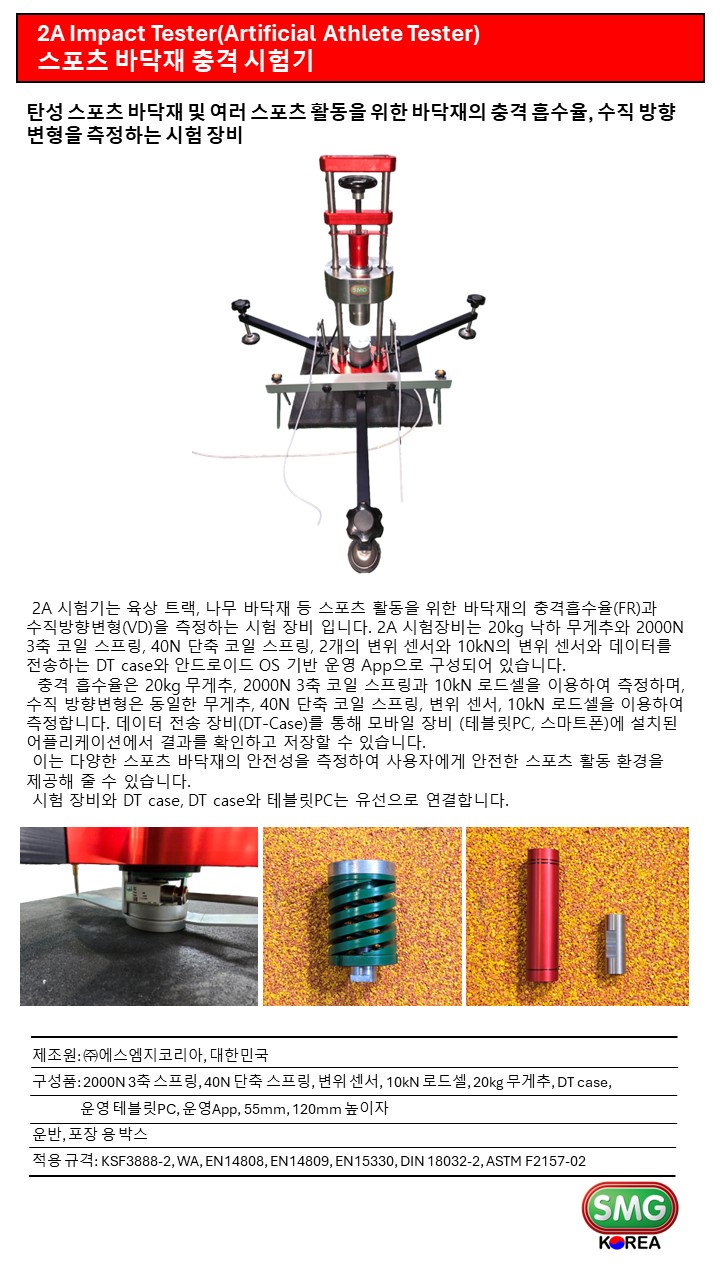 2A Impact Tester(Artificial Athlete Tester)
스포츠 바닥재 충격 시험기

탄성 스포츠 바닥재 및 여러 스포츠 활동을 위한 바닥재의 충격 흡수율, 수직 방향 변형을 측정하는 시험 장비

SMG

2A 시험기는 육상 트랙, 나무 바닥재 등 스포츠 활동을 위한 바닥재의 충격흡수율(FR)과 수직방향변형(VD)을 측정하는 시험 장비 입니다. 2A 시험장비는 20kg 낙하 무게추와 2000N 3축 코일 스프링, 40N 단축 코일 스프링, 2개의 변위 센서와 10kN의 변위 센서와 데이터를 전송하는 DT case와 안드로이드 OS 기반 운영 App으로 구성되어 있습니다.
충격 흡수율은 20kg 무게추, 2000N 3축 코일 스프링과 10kN 로드셀을 이용하여 측정하며, 수직 방향변형은 동일한 무게추, 40N 단축 코일 스프링, 변위 센서, 10kN 로드셀을 이용하여 측정합니다. 데이터 전송 장비(DT-Case)를 통해 모바일 장비 (테블릿PC, 스마트폰)에 설치된 어플리케이션에서 결과를 확인하고 저장할 수 있습니다.
이는 다양한 스포츠 바닥재의 안전성을 측정하여 사용자에게 안전한 스포츠 활동 환경을 제공해 줄 수 있습니다.
시험 장비와 DT case, DT case와 테블릿PC는 유선으로 연결합니다.

제조원: ㈜에스엠지코리아, 대한민국
구성품: 2000N 3축 스프링, 40N 단축 스프링, 변위 센서, 10kN 로드셀, 20kg 무게추, DT case, 운영 테블릿PC, 운영App, 55mm, 120mm 높이자
운반, 포장 용 박스
적용 규격: KSF3888-2, WA, EN14808, EN14809, EN15330, DIN 18032-2, ASTM F2157-02

SMG
KOREA